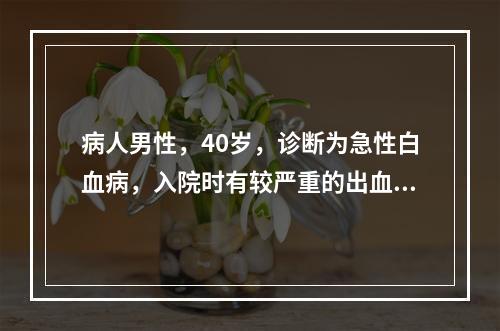 病人男性，40岁，诊断为急性白血病，入院时有较严重的出血...